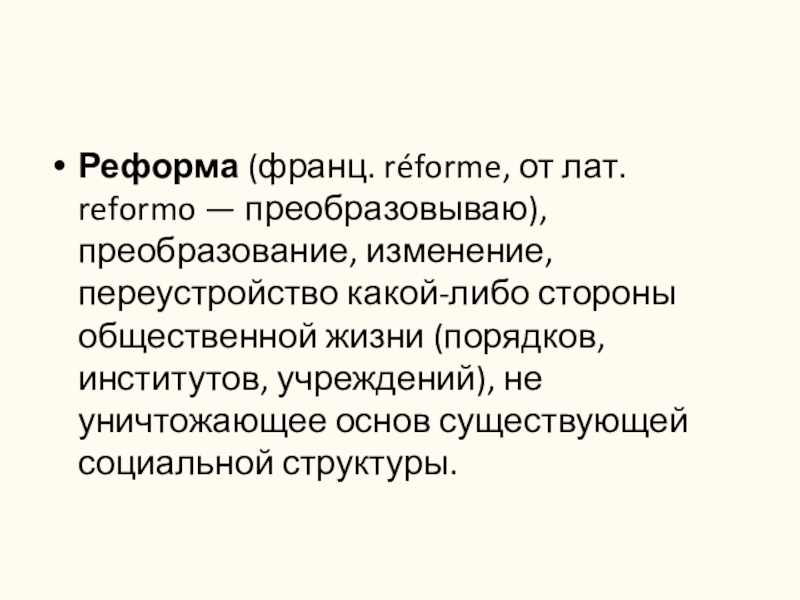 • Реформа (франц. réforme, от лат. reformo — преобразовываю), преобразование, изменение, переустройство какой-либо стороны общественной жизни (порядков, институтов, учреждений), не уничтожающее основ существующей социальной структуры.